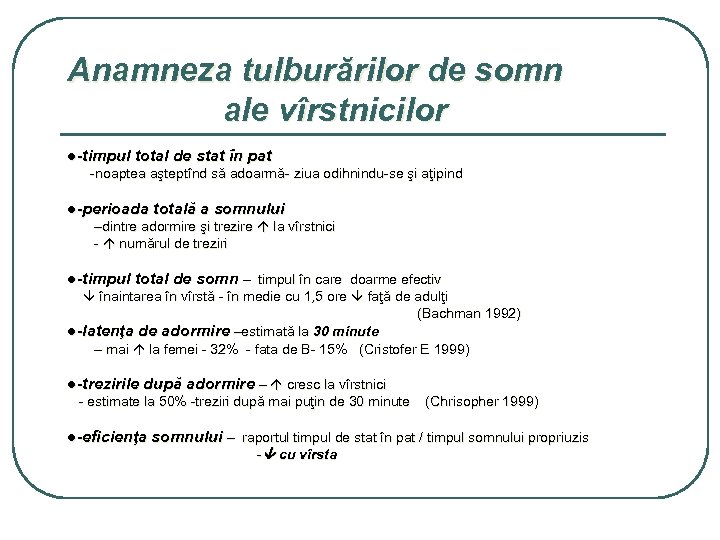 Anamneza tulburărilor de somn ale vîrstnicilor

●-timpul total de stat în pat
-noaptea aşteptînd să adoarmă- ziua odihnindu-se şi aţipind

●-perioada totală a somnului
–dintre adormire şi trezire ↑ la vîrstnici
- ↑ numărul de treziri

●-timpul total de somn – timpul în care doarme efectiv
↓ înaintarea în vîrstă - în medie cu 1,5 ore ↓ faţă de adulţi
(Bachman 1992)

●-latenţa de adormire –estimată la 30 minute
– mai ↑ la femei - 32% - fata de B- 15% (Cristofer E 1999)

●-trezirile după adormire – ↑ cresc la vîrstnici
- estimate la 50% -treziri după mai puţin de 30 minute (Chrisopher 1999)

●-eficienţa somnului – raportul timpul de stat în pat / timpul somnului propriuzis
-↓ cu vîrsta